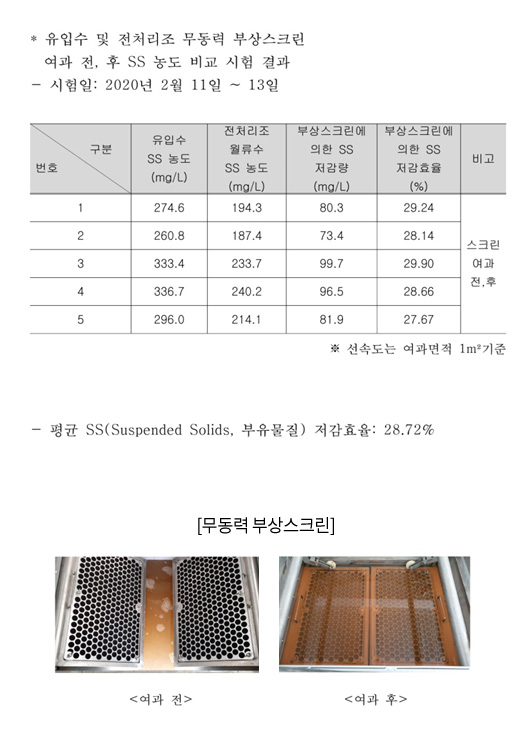 * 유입수 및 전처리조 무동력 부상스크린 여과 전, 후 SS 농도 비교 시험 결과

- 시험일: 2020년 2월 11일 ~ 13일

| 구분 / 번호 | 유입수 SS 농도 (mg/L) | 전처리조 월류수 SS 농도 (mg/L) | 부상스크린에 의한 SS 저감량 (mg/L) | 부상스크린에 의한 SS 저감효율 (%) | 비고 |
|---|---|---|---|---|---|
| 1 | 274.6 | 194.3 | 80.3 | 29.24 | 스크린 여과 전,후 |
| 2 | 260.8 | 187.4 | 73.4 | 28.14 | |
| 3 | 333.4 | 233.7 | 99.7 | 29.90 | |
| 4 | 336.7 | 240.2 | 96.5 | 28.66 | |
| 5 | 296.0 | 214.1 | 81.9 | 27.67 | |

※ 선속도는 여과면적 1m²기준

- 평균 SS(Suspended Solids, 부유물질) 저감효율: 28.72%

[무동력 부상스크린]

<여과 전>

<여과 후>